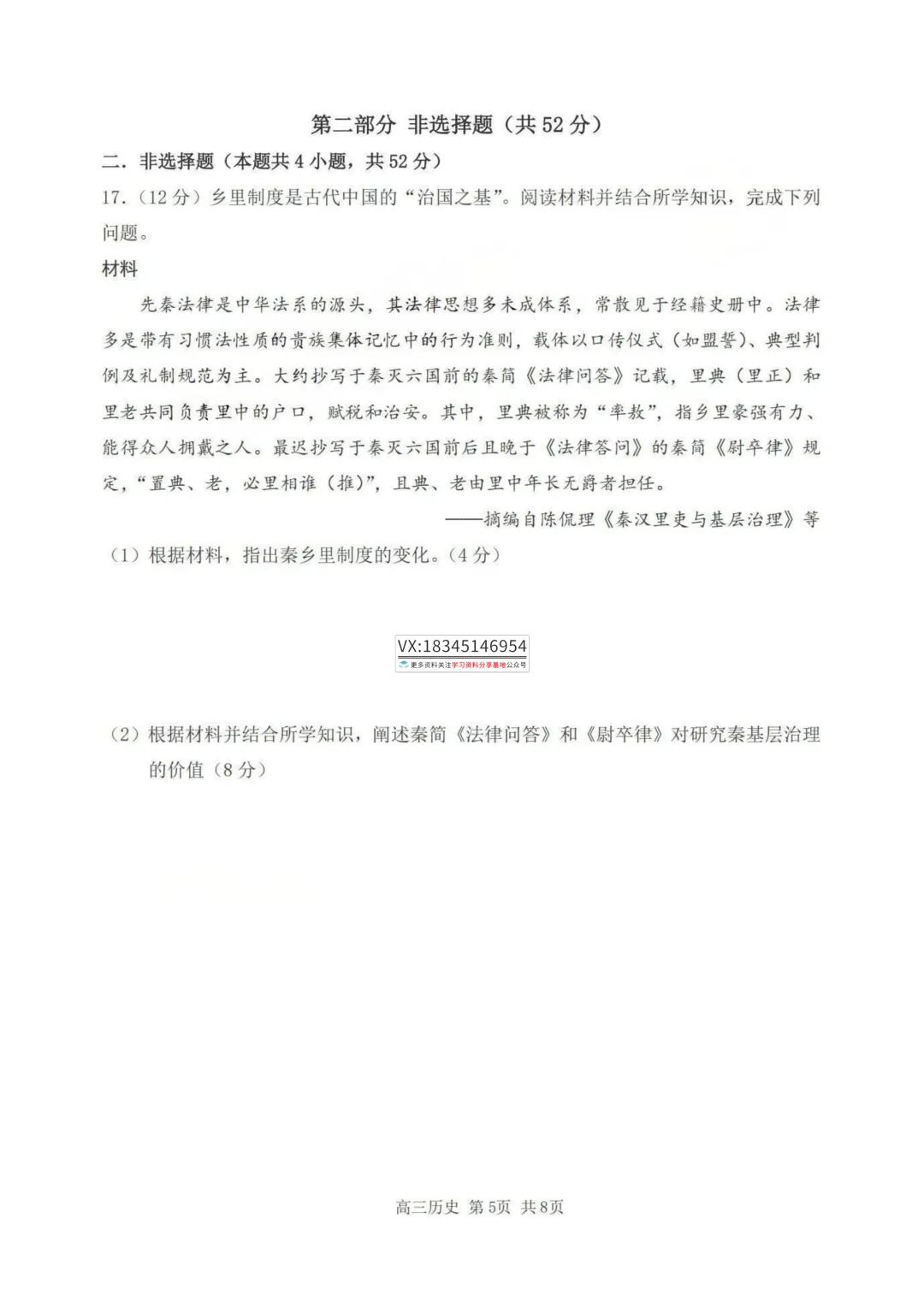 第二部分 非选择题（共 52 分）

二．非选择题（本题共 4 小题，共 52 分）

17.（12 分）乡里制度是古代中国的“治国之基”。阅读材料并结合所学知识，完成下列问题。

材料

先秦法律是中华法系的源头，其法律思想多未成体系，常散见于经籍史册中。法律多是带有习惯法性质的贵族集体记忆中的行为准则，载体以口传仪式（如盟誓）、典型判例及礼制规范为主。大约抄写于秦灭六国前的秦简《法律问答》记载，里典（里正）和里老共同负责里中的户口，赋税和治安。其中，里典被称为“率敖”，指乡里豪强有力、能得众人拥戴之人。最迟抄写于秦灭六国前后且晚于《法律答问》的秦简《尉卒律》规定，“置典、老，必里相谁（推）”，且典、老由里中年长无爵者担任。

——摘编自陈侃理《秦汉里吏与基层治理》等

（1）根据材料，指出秦乡里制度的变化。（4 分）

VX:18345146954
更多资料关注学习资料分享基地公众号

（2）根据材料并结合所学知识，阐述秦简《法律问答》和《尉卒律》对研究秦基层治理的价值（8 分）

高三历史 第 5页 共 8页